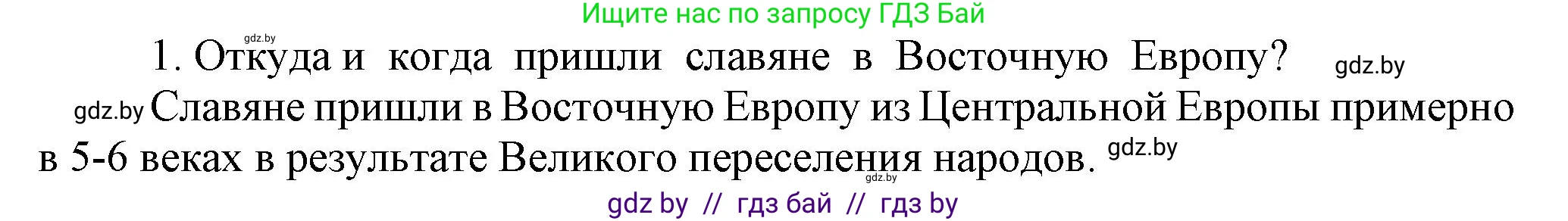 Ищите нас по запросу ГДЗ Бай

gdz.by

1. Откуда и когда пришли славяне в Восточную Европу? gdz.by

gdz.by Славяне пришли в Восточную Европу из Центральной Европы примерно в 5-6 веках в результате Великого переселения народов. gdz.by

gdz.by

gdz by // гдз бай // гдз by